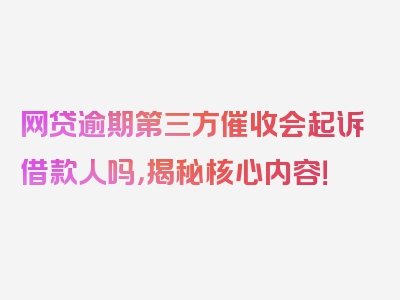 网贷逾期第三方催收会起诉借款人吗,揭秘核心内容!